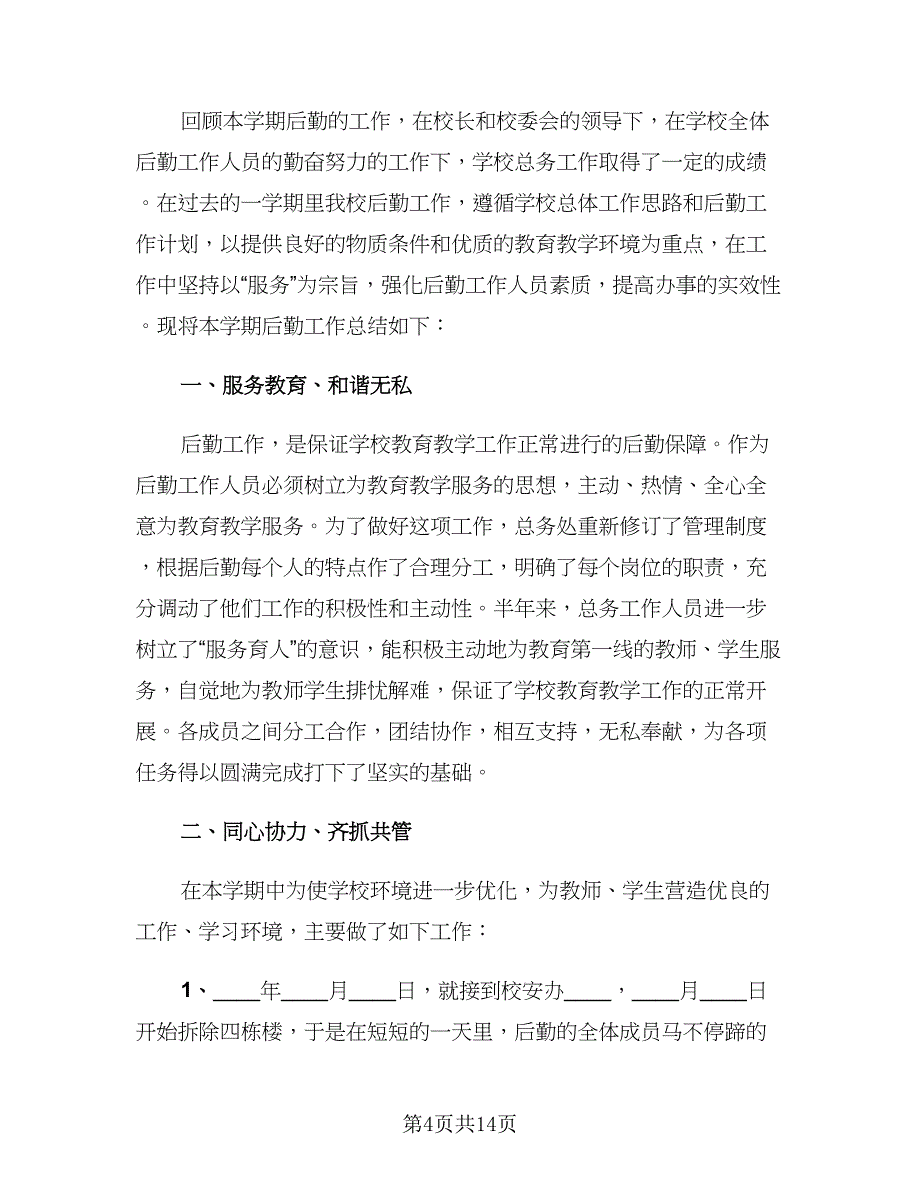 回顾本学期后勤的工作，在校长和校委会的领导下，在学校全体后勤工作人员的勤奋努力的工作下，学校总务工作取得了一定的成绩。在过去的一学期里我校后勤工作，遵循学校总体工作思路和后勤工作计划，以提供良好的物质条件和优质的教育教学环境为重点，在工作中坚持以“服务”为宗旨，强化后勤工作人员素质，提高办事的实效性。现将本学期后勤工作总结如下：

一、服务教育、和谐无私

后勤工作，是保证学校教育教学工作正常进行的后勤保障。作为后勤工作人员必须树立为教育教学服务的思想，主动、热情、全心全意为教育教学服务。为了做好这项工作，总务处重新修订了管理制度，根据后勤每个人的特点作了合理分工，明确了每个岗位的职责，充分调动了他们工作的积极性和主动性。半年来，总务工作人员进一步树立了“服务育人”的意识，能积极主动地为教育第一线的教师、学生服务，自觉地为教师学生排忧解难，保证了学校教育教学工作的正常开展。各成员之间分工合作，团结协作，相互支持，无私奉献，为各项任务得以圆满完成打下了坚实的基础。

二、同心协力、齐抓共管

在本学期中为使学校环境进一步优化，为教师、学生营造优良的工作、学习环境，主要做了如下工作：

1、____年____月____日，就接到校安办____，____月____日开始拆除四栋楼，于是在短短的一天里，后勤的全体成员马不停蹄的

第4页共14页